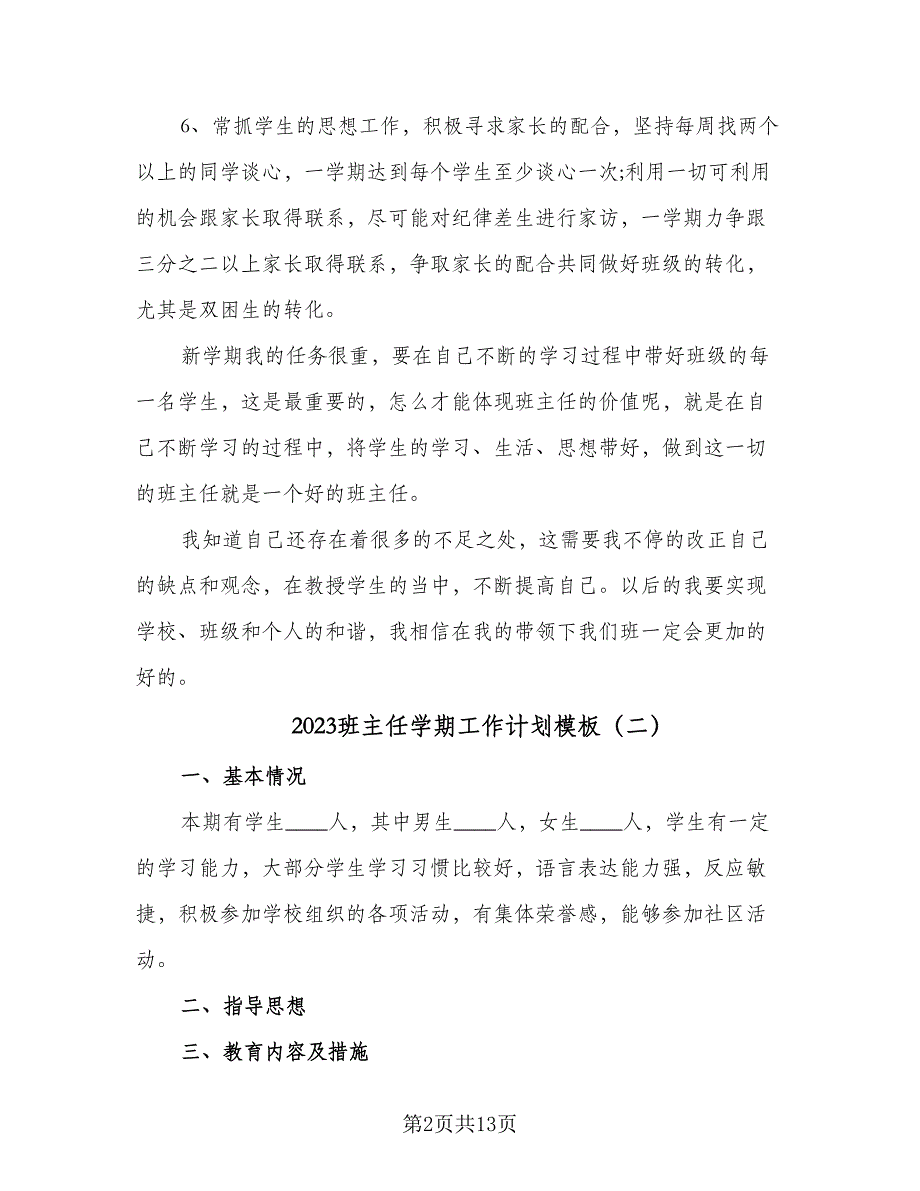 6、常抓学生的思想工作，积极寻求家长的配合，坚持每周找两个以上的同学谈心，一学期达到每个学生至少谈心一次;利用一切可利用的机会跟家长取得联系，尽可能对纪律差生进行家访，一学期力争跟三分之二以上家长取得联系，争取家长的配合共同做好班级的转化，尤其是双困生的转化。

新学期我的任务很重，要在自己不断的学习过程中带好班级的每一名学生，这是最重要的，怎么才能体现班主任的价值呢，就是在自己不断学习的过程中，将学生的学习、生活、思想带好，做到这一切的班主任就是一个好的班主任。

我知道自己还存在着很多的不足之处，这需要我不停的改正自己的缺点和观念，在教授学生的当中，不断提高自己。以后的我要实现学校、班级和个人的和谐，我相信在我的带领下我们班一定会更加的好的。

2023班主任学期工作计划模板（二）

一、基本情况

本期有学生____人，其中男生____人，女生____人，学生有一定的学习能力，大部分学生学习习惯比较好，语言表达能力强，反应敏捷，积极参加学校组织的各项活动，有集体荣誉感，能够参加社区活动。

二、指导思想

三、教育内容及措施

第2页共13页